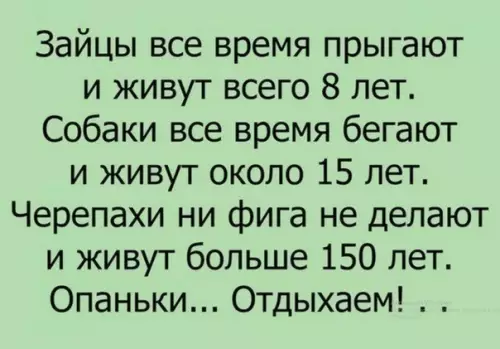 Зайцы все время прыгают и живут всего 8 лет.
Собаки все время бегают и живут около 15 лет.
Черепахи ни фига не делают и живут больше 150 лет.
Опаньки... Отдыхаем! . .